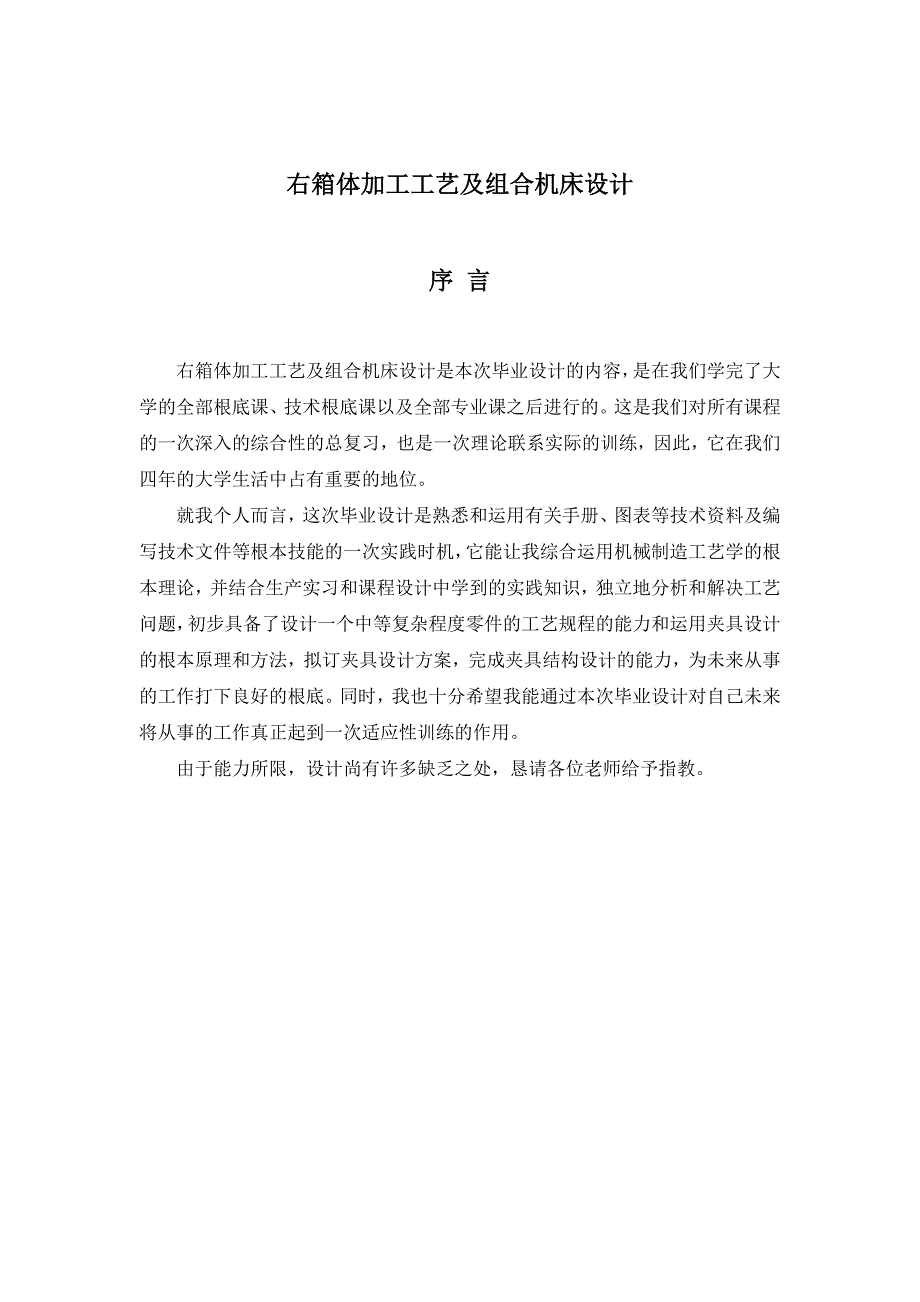 右箱体加工工艺及组合机床设计

序 言

右箱体加工工艺及组合机床设计是本次毕业设计的内容，是在我们学完了大学的全部根底课、技术根底课以及全部专业课之后进行的。这是我们对所有课程的一次深入的综合性的总复习，也是一次理论联系实际的训练，因此，它在我们四年的大学生活中占有重要的地位。

就我个人而言，这次毕业设计是熟悉和运用有关手册、图表等技术资料及编写技术文件等根本技能的一次实践时机，它能让我综合运用机械制造工艺学的根本理论，并结合生产实习和课程设计中学到的实践知识，独立地分析和解决工艺问题，初步具备了设计一个中等复杂程度零件的工艺规程的能力和运用夹具设计的根本原理和方法，拟订夹具设计方案，完成夹具结构设计的能力，为未来从事的工作打下良好的根底。同时，我也十分希望我能通过本次毕业设计对自己未来将从事的工作真正起到一次适应性训练的作用。

由于能力所限，设计尚有许多缺乏之处，恳请各位老师给予指教。